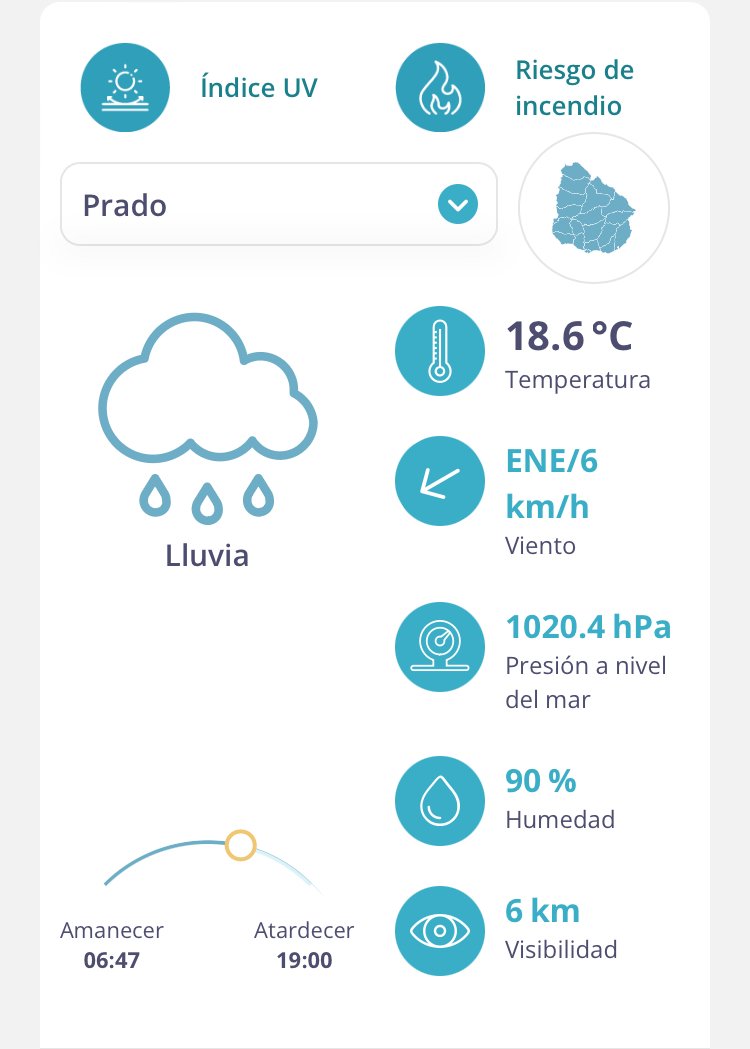 Índice UV

Riesgo de incendio

Prado

Lluvia

18.6 °C
Temperatura

ENE/6 km/h
Viento

1020.4 hPa
Presión a nivel del mar

90 %
Humedad

6 km
Visibilidad

Amanecer
06:47

Atardecer
19:00